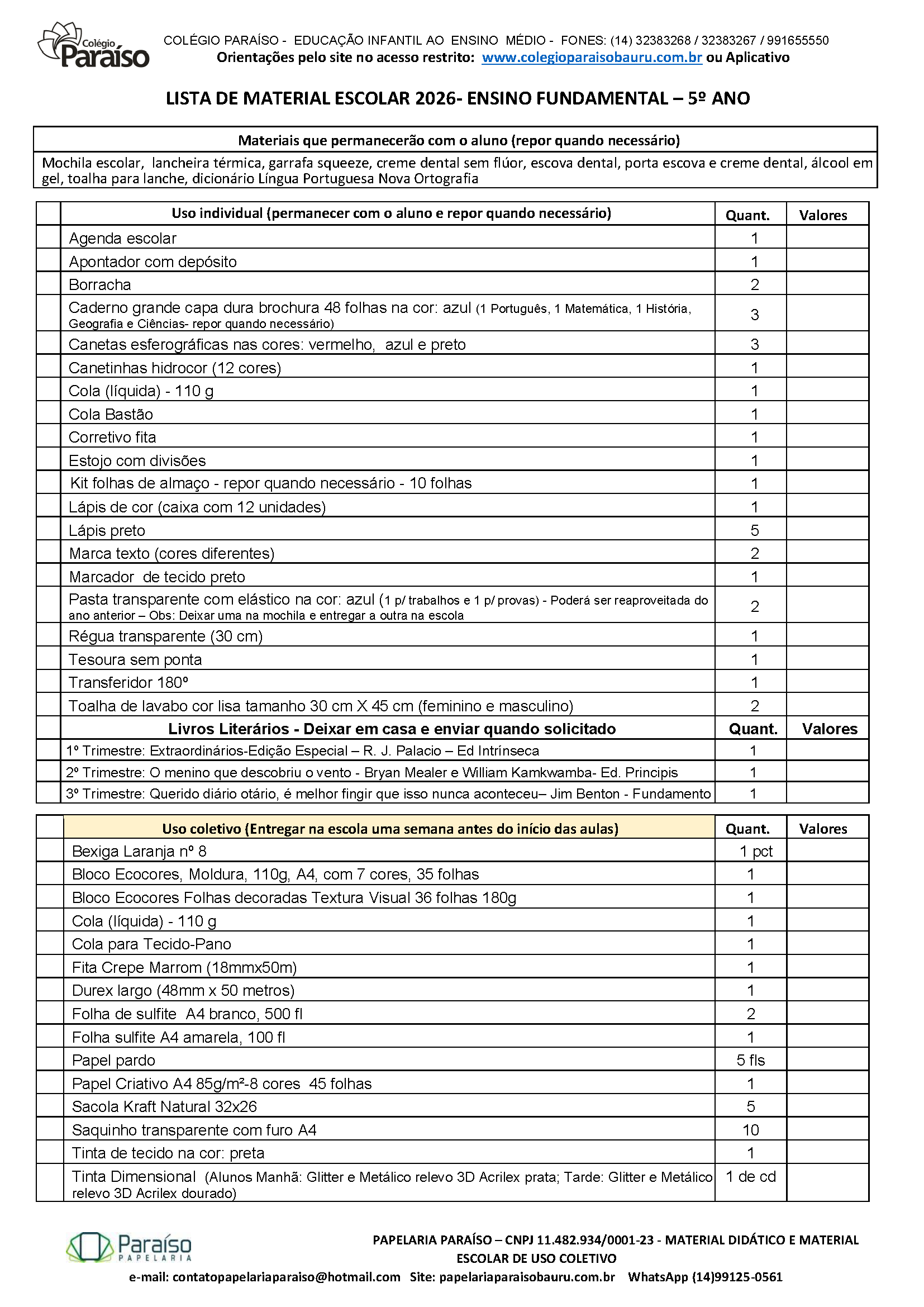 Colégio Paraíso

COLÉGIO PARAÍSO - EDUCAÇÃO INFANTIL AO ENSINO MÉDIO - FONES: (14) 32383268 / 32383267 / 991655550
Orientações pelo site no acesso restrito: www.colegioparaisobauru.com.br ou Aplicativo

LISTA DE MATERIAL ESCOLAR 2026- ENSINO FUNDAMENTAL – 5º ANO

| Materiais que permanecerão com o aluno (repor quando necessário) |
|---|
| Mochila escolar, lancheira térmica, garrafa squeeze, creme dental sem flúor, escova dental, porta escova e creme dental, álcool em gel, toalha para lanche, dicionário Língua Portuguesa Nova Ortografia |

| | Uso individual (permanecer com o aluno e repor quando necessário) | Quant. | Valores |
|---|---|---|---|
| | Agenda escolar | 1 | |
| | Apontador com depósito | 1 | |
| | Borracha | 2 | |
| | Caderno grande capa dura brochura 48 folhas na cor: azul (1 Português, 1 Matemática, 1 História, Geografia e Ciências- repor quando necessário) | 3 | |
| | Canetas esferográficas nas cores: vermelho, azul e preto | 3 | |
| | Canetinhas hidrocor (12 cores) | 1 | |
| | Cola (líquida) - 110 g | 1 | |
| | Cola Bastão | 1 | |
| | Corretivo fita | 1 | |
| | Estojo com divisões | 1 | |
| | Kit folhas de almaço - repor quando necessário - 10 folhas | 1 | |
| | Lápis de cor (caixa com 12 unidades) | 1 | |
| | Lápis preto | 5 | |
| | Marca texto (cores diferentes) | 2 | |
| | Marcador de tecido preto | 1 | |
| | Pasta transparente com elástico na cor: azul (1 p/ trabalhos e 1 p/ provas) - Poderá ser reaproveitada do ano anterior – Obs: Deixar uma na mochila e entregar a outra na escola | 2 | |
| | Régua transparente (30 cm) | 1 | |
| | Tesoura sem ponta | 1 | |
| | Transferidor 180º | 1 | |
| | Toalha de lavabo cor lisa tamanho 30 cm X 45 cm (feminino e masculino) | 2 | |
| | Livros Literários - Deixar em casa e enviar quando solicitado | Quant. | Valores |
| | 1º Trimestre: Extraordinários-Edição Especial – R. J. Palacio – Ed Intrínseca | 1 | |
| | 2º Trimestre: O menino que descobriu o vento - Bryan Mealer e William Kamkwamba- Ed. Principis | 1 | |
| | 3º Trimestre: Querido diário otário, é melhor fingir que isso nunca aconteceu– Jim Benton - Fundamento | 1 | |

| | Uso coletivo (Entregar na escola uma semana antes do início das aulas) | Quant. | Valores |
|---|---|---|---|
| | Bexiga Laranja nº 8 | 1 pct | |
| | Bloco Ecocores, Moldura, 110g, A4, com 7 cores, 35 folhas | 1 | |
| | Bloco Ecocores Folhas decoradas Textura Visual 36 folhas 180g | 1 | |
| | Cola (líquida) - 110 g | 1 | |
| | Cola para Tecido-Pano | 1 | |
| | Fita Crepe Marrom (18mmx50m) | 1 | |
| | Durex largo (48mm x 50 metros) | 1 | |
| | Folha de sulfite A4 branco, 500 fl | 2 | |
| | Folha sulfite A4 amarela, 100 fl | 1 | |
| | Papel pardo | 5 fls | |
| | Papel Criativo A4 85g/m²-8 cores 45 folhas | 1 | |
| | Sacola Kraft Natural 32x26 | 5 | |
| | Saquinho transparente com furo A4 | 10 | |
| | Tinta de tecido na cor: preta | 1 | |
| | Tinta Dimensional (Alunos Manhã: Glitter e Metálico relevo 3D Acrilex prata; Tarde: Glitter e Metálico relevo 3D Acrilex dourado) | 1 de cd | |

Paraíso PAPELARIA

PAPELARIA PARAÍSO – CNPJ 11.482.934/0001-23 - MATERIAL DIDÁTICO E MATERIAL ESCOLAR DE USO COLETIVO
e-mail: contatopapelariaparaiso@hotmail.com Site: papelariaparaisobauru.com.br WhatsApp (14)99125-0561